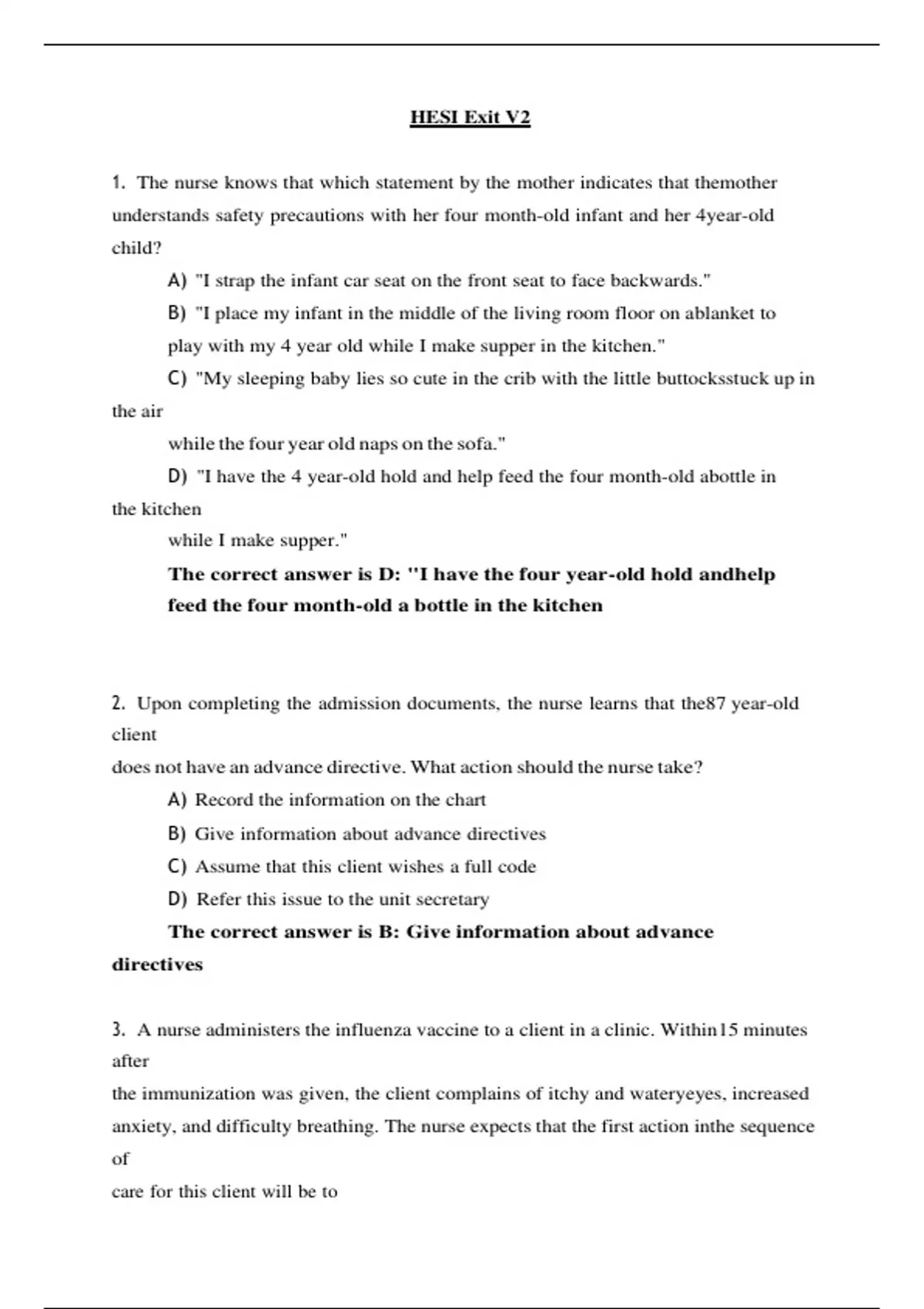 HESI Exit V2

1. The nurse knows that which statement by the mother indicates that themother understands safety precautions with her four month-old infant and her 4year-old child?

A) "I strap the infant car seat on the front seat to face backwards."

B) "I place my infant in the middle of the living room floor on ablanket to play with my 4 year old while I make supper in the kitchen."

C) "My sleeping baby lies so cute in the crib with the little buttocksstuck up in the air while the four year old naps on the sofa."

D) "I have the 4 year-old hold and help feed the four month-old abottle in the kitchen while I make supper."

The correct answer is D: "I have the four year-old hold andhelp feed the four month-old a bottle in the kitchen

2. Upon completing the admission documents, the nurse learns that the87 year-old client does not have an advance directive. What action should the nurse take?

A) Record the information on the chart

B) Give information about advance directives

C) Assume that this client wishes a full code

D) Refer this issue to the unit secretary

The correct answer is B: Give information about advance directives

3. A nurse administers the influenza vaccine to a client in a clinic. Within15 minutes after the immunization was given, the client complains of itchy and wateryeyes, increased anxiety, and difficulty breathing. The nurse expects that the first action inthe sequence of care for this client will be to